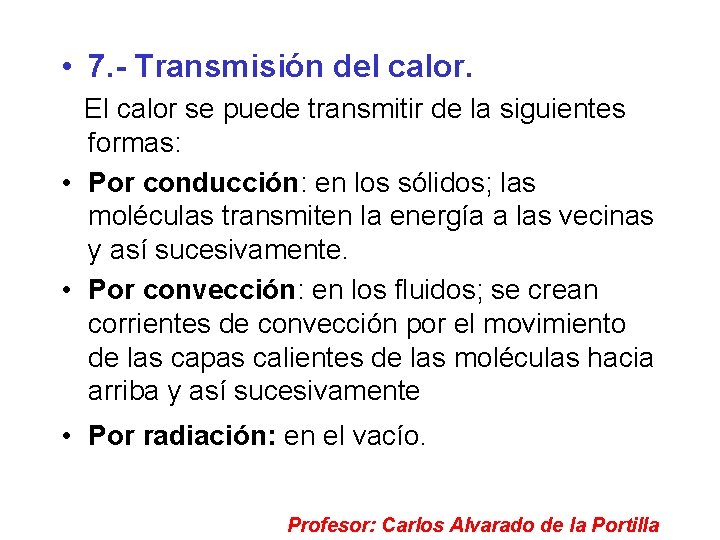 • 7.- Transmisión del calor.

El calor se puede transmitir de la siguientes formas:

• Por conducción: en los sólidos; las moléculas transmiten la energía a las vecinas y así sucesivamente.

• Por convección: en los fluidos; se crean corrientes de convección por el movimiento de las capas calientes de las moléculas hacia arriba y así sucesivamente

• Por radiación: en el vacío.

Profesor: Carlos Alvarado de la Portilla